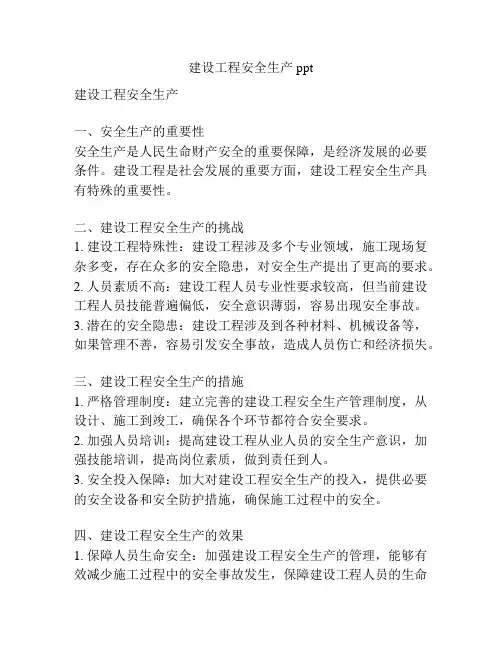 建设工程安全生产 ppt

建设工程安全生产

一、安全生产的重要性
安全生产是人民生命财产安全的重要保障，是经济发展的必要条件。建设工程是社会发展的重要方面，建设工程安全生产具有特殊的重要性。

二、建设工程安全生产的挑战
1. 建设工程特殊性：建设工程涉及多个专业领域，施工现场复杂多变，存在众多的安全隐患，对安全生产提出了更高的要求。
2. 人员素质不高：建设工程人员专业性要求较高，但当前建设工程人员技能普遍偏低，安全意识薄弱，容易出现安全事故。
3. 潜在的安全隐患：建设工程涉及到各种材料、机械设备等，如果管理不善，容易引发安全事故，造成人员伤亡和经济损失。

三、建设工程安全生产的措施
1. 严格管理制度：建立完善的建设工程安全生产管理制度，从设计、施工到竣工，确保各个环节都符合安全要求。
2. 加强人员培训：提高建设工程从业人员的安全生产意识，加强技能培训，提高岗位素质，做到责任到人。
3. 安全投入保障：加大对建设工程安全生产的投入，提供必要的安全设备和安全防护措施，确保施工过程中的安全。

四、建设工程安全生产的效果
1. 保障人员生命安全：加强建设工程安全生产的管理，能够有效减少施工过程中的安全事故发生，保障建设工程人员的生命